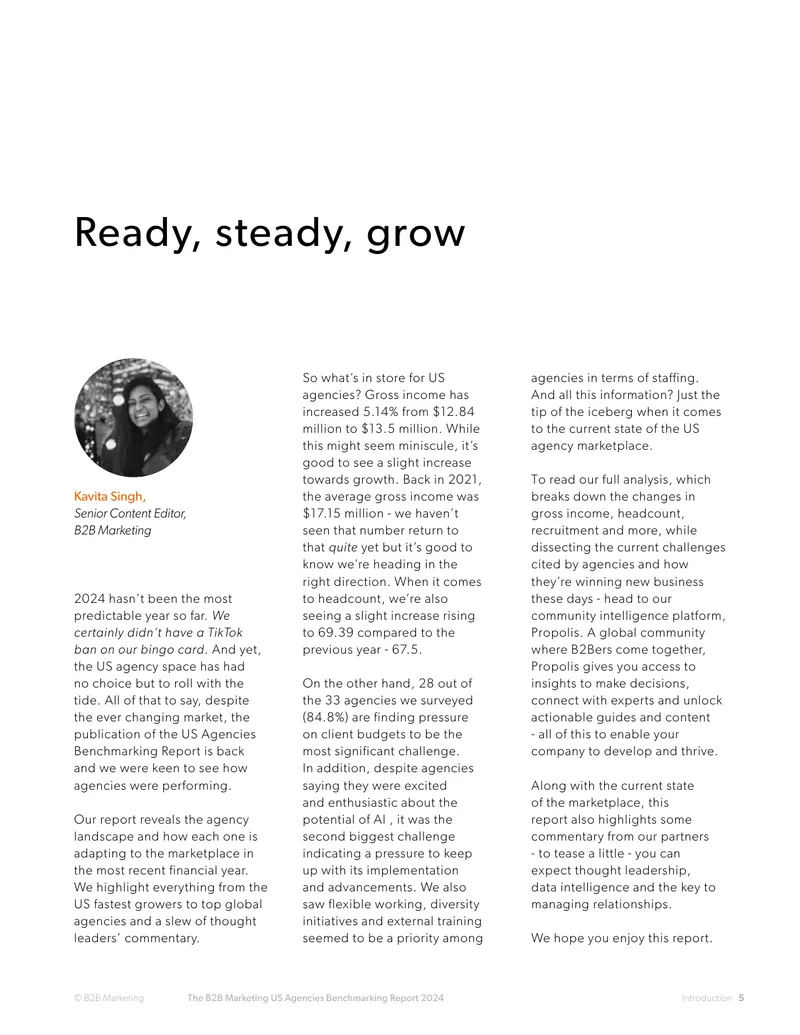 Ready, steady, grow

Kavita Singh,
Senior Content Editor,
B2B Marketing

2024 hasn't been the most predictable year so far. We certainly didn't have a TikTok ban on our bingo card. And yet, the US agency space has had no choice but to roll with the tide. All of that to say, despite the ever changing market, the publication of the US Agencies Benchmarking Report is back and we were keen to see how agencies were performing.

Our report reveals the agency landscape and how each one is adapting to the marketplace in the most recent financial year. We highlight everything from the US fastest growers to top global agencies and a slew of thought leaders' commentary.

So what's in store for US agencies? Gross income has increased 5.14% from $12.84 million to $13.5 million. While this might seem miniscule, it's good to see a slight increase towards growth. Back in 2021, the average gross income was $17.15 million - we haven't seen that number return to that quite yet but it's good to know we're heading in the right direction. When it comes to headcount, we're also seeing a slight increase rising to 69.39 compared to the previous year - 67.5.

On the other hand, 28 out of the 33 agencies we surveyed (84.8%) are finding pressure on client budgets to be the most significant challenge. In addition, despite agencies saying they were excited and enthusiastic about the potential of AI , it was the second biggest challenge indicating a pressure to keep up with its implementation and advancements. We also saw flexible working, diversity initiatives and external training seemed to be a priority among agencies in terms of staffing. And all this information? Just the tip of the iceberg when it comes to the current state of the US agency marketplace.

To read our full analysis, which breaks down the changes in gross income, headcount, recruitment and more, while dissecting the current challenges cited by agencies and how they're winning new business these days - head to our community intelligence platform, Propolis. A global community where B2Bers come together, Propolis gives you access to insights to make decisions, connect with experts and unlock actionable guides and content - all of this to enable your company to develop and thrive.

Along with the current state of the marketplace, this report also highlights some commentary from our partners - to tease a little - you can expect thought leadership, data intelligence and the key to managing relationships.

We hope you enjoy this report.

© B2B Marketing The B2B Marketing US Agencies Benchmarking Report 2024 Introduction 5